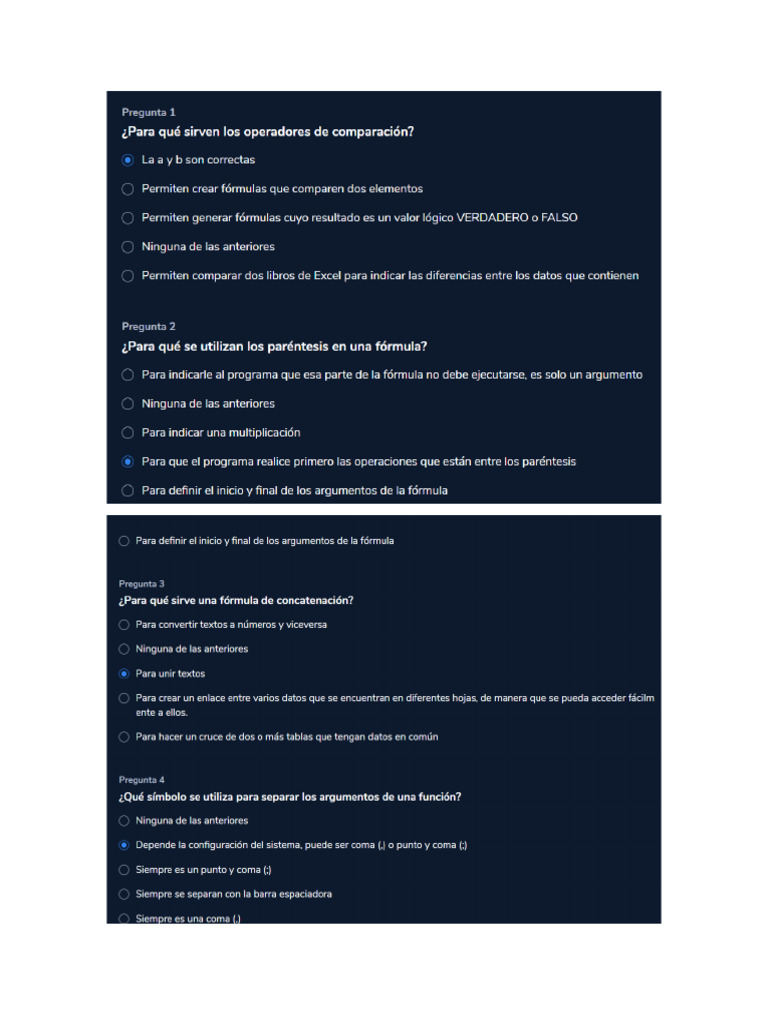 Pregunta 1

¿Para qué sirven los operadores de comparación?

La a y b son correctas

Permiten crear fórmulas que comparen dos elementos

Permiten generar fórmulas cuyo resultado es un valor lógico VERDADERO o FALSO

Ninguna de las anteriores

Permiten comparar dos libros de Excel para indicar las diferencias entre los datos que contienen

Pregunta 2

¿Para qué se utilizan los paréntesis en una fórmula?

Para indicarle al programa que esa parte de la fórmula no debe ejecutarse, es solo un argumento

Ninguna de las anteriores

Para indicar una multiplicación

Para que el programa realice primero las operaciones que están entre los paréntesis

Para definir el inicio y final de los argumentos de la fórmula

Para definir el inicio y final de los argumentos de la fórmula

Pregunta 3

¿Para qué sirve una fórmula de concatenación?

Para convertir textos a números y viceversa

Ninguna de las anteriores

Para unir textos

Para crear un enlace entre varios datos que se encuentran en diferentes hojas, de manera que se pueda acceder fácilm ente a ellos.

Para hacer un cruce de dos o más tablas que tengan datos en común

Pregunta 4

¿Qué símbolo se utiliza para separar los argumentos de una función?

Ninguna de las anteriores

Depende la configuración del sistema, puede ser coma (,) o punto y coma (;)

Siempre es un punto y coma (;)

Siempre se separan con la barra espaciadora

Siempre es una coma (,)